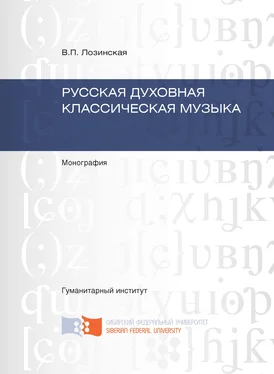 В.П. Лозинская

РУССКАЯ ДУХОВНАЯ КЛАССИЧЕСКАЯ МУЗЫКА

Монография

Гуманитарный институт

СИБИРСКИЙ ФЕДЕРАЛЬНЫЙ УНИВЕРСИТЕТ
SIBERIAN FEDERAL UNIVERSITY